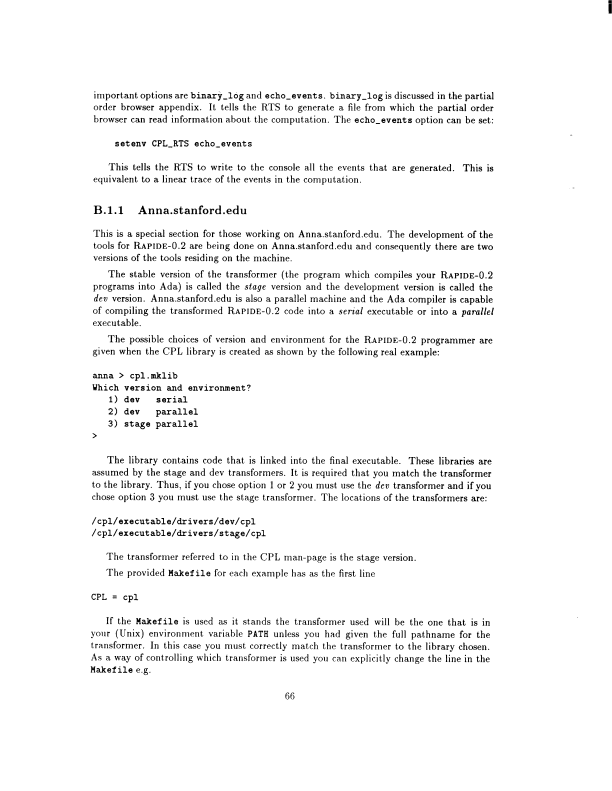 important options are binary_log and echo_events. binary_log is discussed in the partial order browser appendix. It tells the RTS to generate a file from which the partial order browser can read information about the computation. The echo_events option can be set:

setenv CPL_RTS echo_events

This tells the RTS to write to the console all the events that are generated. This is equivalent to a linear trace of the events in the computation.

B.1.1 Anna.stanford.edu

This is a special section for those working on Anna.stanford.edu. The development of the tools for RAPIDE-0.2 are being done on Anna.stanford.edu and consequently there are two versions of the tools residing on the machine.

The stable version of the transformer (the program which compiles your RAPIDE-0.2 programs into Ada) is called the stage version and the development version is called the dev version. Anna.stanford.edu is also a parallel machine and the Ada compiler is capable of compiling the transformed RAPIDE-0.2 code into a serial executable or into a parallel executable.

The possible choices of version and environment for the RAPIDE-0.2 programmer are given when the CPL library is created as shown by the following real example:

anna > cpl.mklib
Which version and environment?
1) dev serial
2) dev parallel
3) stage parallel
>

The library contains code that is linked into the final executable. These libraries are assumed by the stage and dev transformers. It is required that you match the transformer to the library. Thus, if you chose option 1 or 2 you must use the dev transformer and if you chose option 3 you must use the stage transformer. The locations of the transformers are:

/cpl/executable/drivers/dev/cpl
/cpl/executable/drivers/stage/cpl

The transformer referred to in the CPL man-page is the stage version.

The provided Makefile for each example has as the first line

CPL = cpl

If the Makefile is used as it stands the transformer used will be the one that is in your (Unix) environment variable PATH unless you had given the full pathname for the transformer. In this case you must correctly match the transformer to the library chosen. As a way of controlling which transformer is used you can explicitly change the line in the Makefile e.g.

66